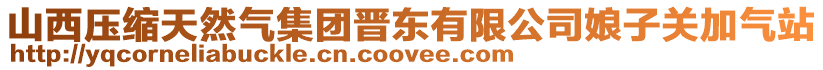 山西压缩天然气集团晋东有限公司娘子关加气站
http://yqcorneliabuckle.cn.coovee.com